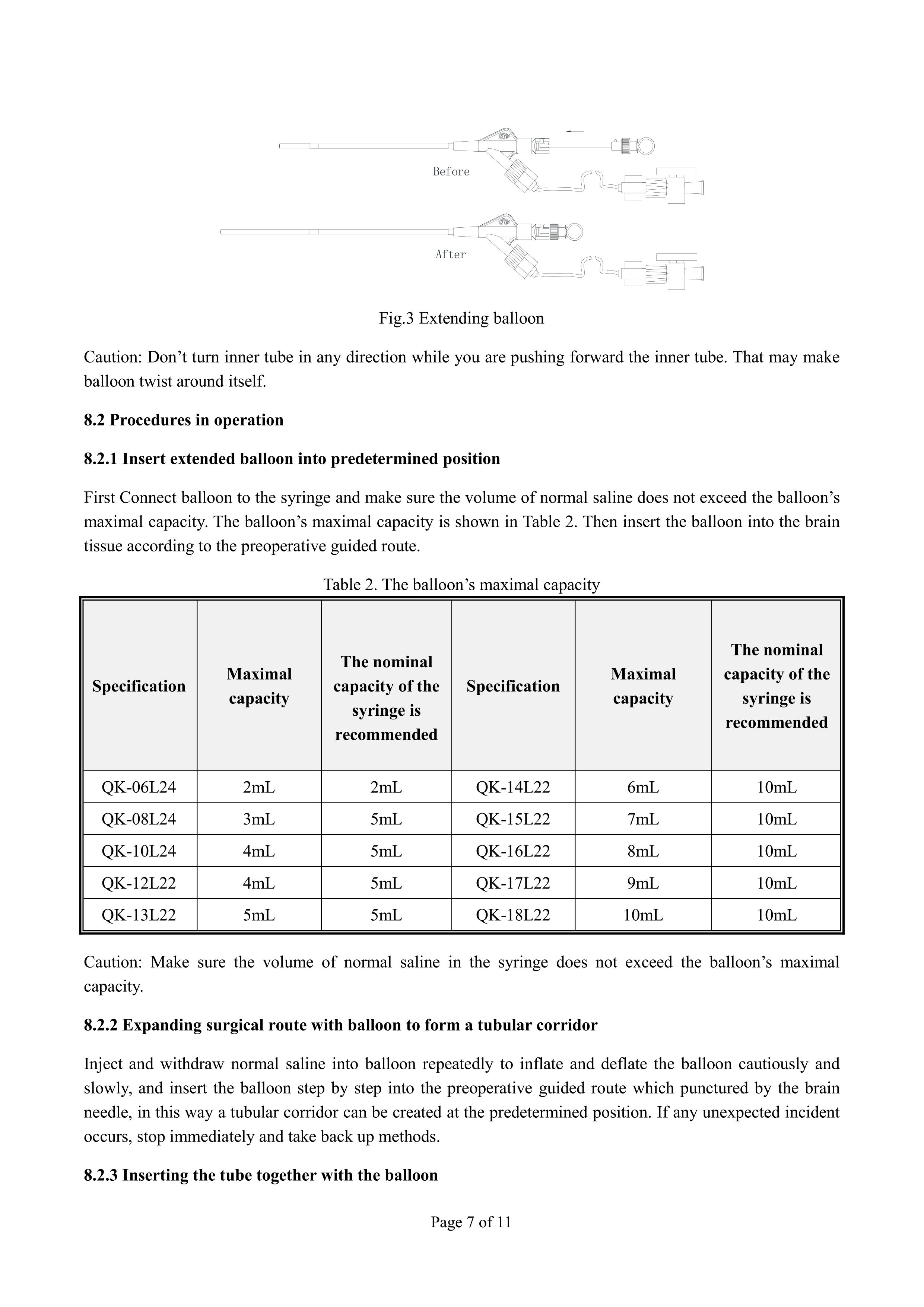 Before

After

Fig.3 Extending balloon

Caution: Don’t turn inner tube in any direction while you are pushing forward the inner tube. That may make balloon twist around itself.

8.2 Procedures in operation

8.2.1 Insert extended balloon into predetermined position

First Connect balloon to the syringe and make sure the volume of normal saline does not exceed the balloon’s maximal capacity. The balloon’s maximal capacity is shown in Table 2. Then insert the balloon into the brain tissue according to the preoperative guided route.

Table 2. The balloon’s maximal capacity

| Specification | Maximal capacity | The nominal capacity of the syringe is recommended | Specification | Maximal capacity | The nominal capacity of the syringe is recommended |
|---|---|---|---|---|---|
| QK-06L24 | 2mL | 2mL | QK-14L22 | 6mL | 10mL |
| QK-08L24 | 3mL | 5mL | QK-15L22 | 7mL | 10mL |
| QK-10L24 | 4mL | 5mL | QK-16L22 | 8mL | 10mL |
| QK-12L22 | 4mL | 5mL | QK-17L22 | 9mL | 10mL |
| QK-13L22 | 5mL | 5mL | QK-18L22 | 10mL | 10mL |

Caution: Make sure the volume of normal saline in the syringe does not exceed the balloon’s maximal capacity.

8.2.2 Expanding surgical route with balloon to form a tubular corridor

Inject and withdraw normal saline into balloon repeatedly to inflate and deflate the balloon cautiously and slowly, and insert the balloon step by step into the preoperative guided route which punctured by the brain needle, in this way a tubular corridor can be created at the predetermined position. If any unexpected incident occurs, stop immediately and take back up methods.

8.2.3 Inserting the tube together with the balloon

Page 7 of 11